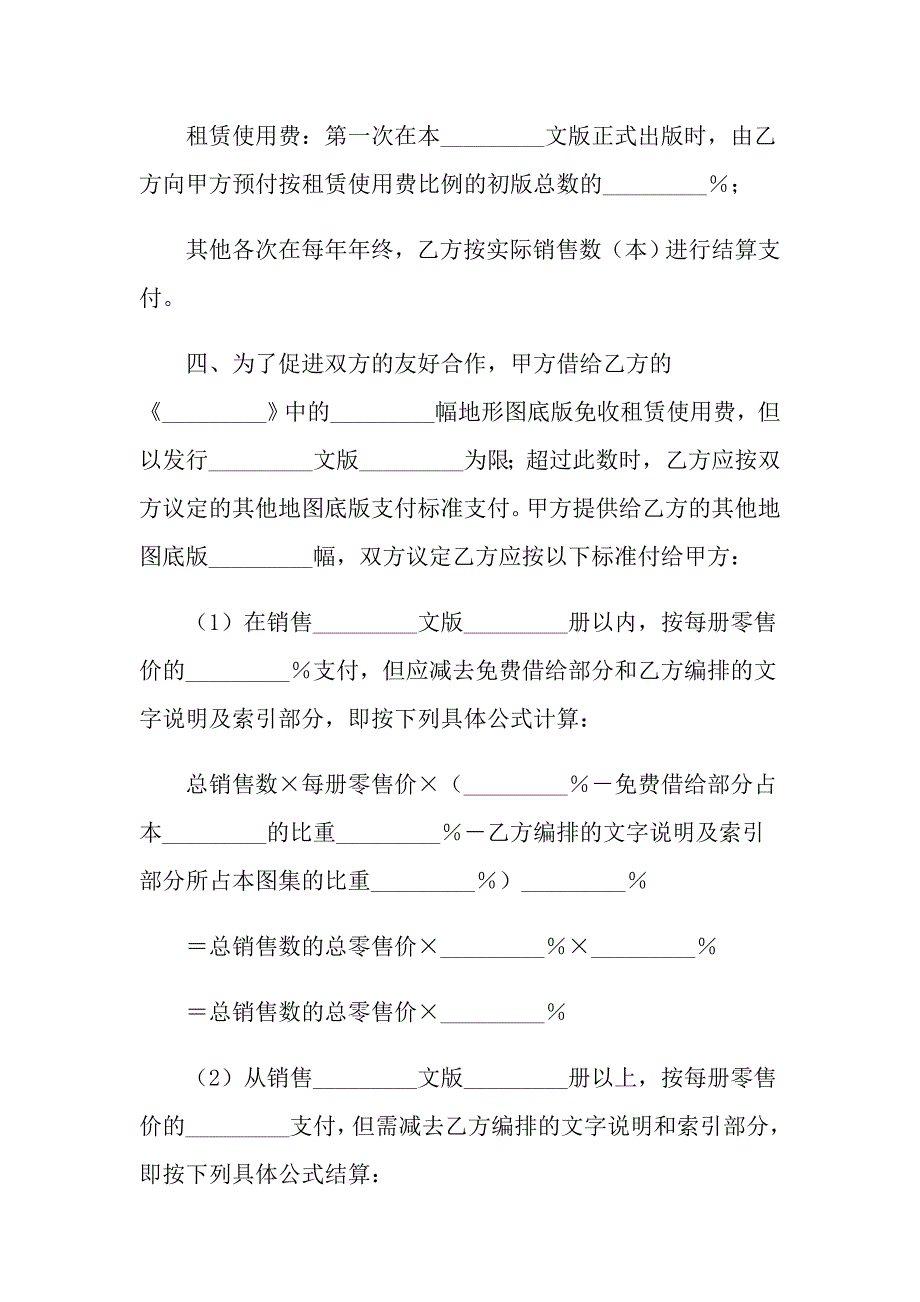 租赁使用费：第一次在本_________文版正式出版时，由乙方向甲方预付按租赁使用费比例的初版总数的_________%；

其他各次在每年年终，乙方按实际销售数（本）进行结算支付。

四、为了促进双方的友好合作，甲方借给乙方的《_________》中的_________幅地形图底版免收租赁使用费，但以发行_________文版_________为限；超过此数时，乙方应按双方议定的其他地图底版支付标准支付。甲方提供给乙方的其他地图底版_________幅，双方议定乙方应按以下标准付给甲方：

（1）在销售_________文版_________册以内，按每册零售价的_________%支付，但应减去免费借给部分和乙方编排的文字说明及索引部分，即按下列具体公式计算：

总销售数×每册零售价×（_________%－免费借给部分占本_________的比重_________%－乙方编排的文字说明及索引部分所占本图集的比重_________%）_________%

＝总销售数的总零售价×_________%×_________%

＝总销售数的总零售价×_________%

（2）从销售_________文版_________册以上，按每册零售价的_________支付，但需减去乙方编排的文字说明和索引部分，即按下列具体公式结算：